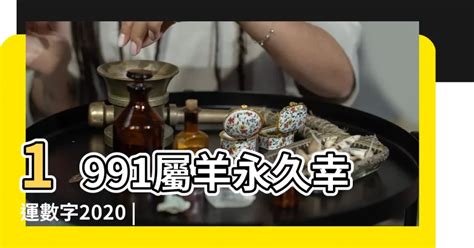 1991屬羊永久幸運數字2020 |